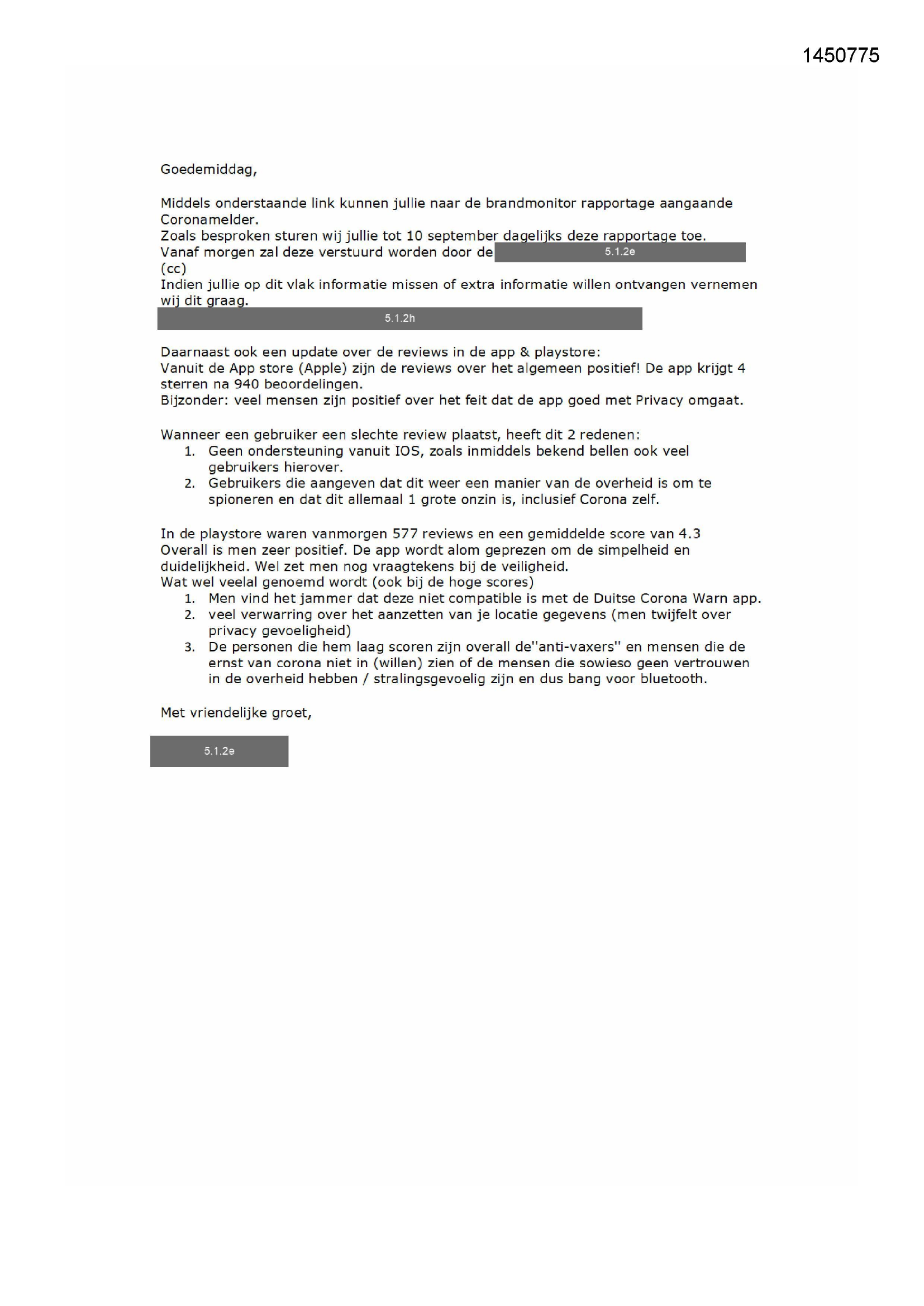 1450775

Goedemiddag,

Middels onderstaande link kunnen jullie naar de brandmonitor rapportage aangaande Coronamelder.
Zoals besproken sturen wij jullie tot 10 september dagelijks deze rapportage toe.
Vanaf morgen zal deze verstuurd worden door de 5.1.2e
(cc)
Indien jullie op dit vlak informatie missen of extra informatie willen ontvangen vernemen wij dit graag.
5.1.2h

Daarnaast ook een update over de reviews in de app & playstore:
Vanuit de App store (Apple) zijn de reviews over het algemeen positief! De app krijgt 4 sterren na 940 beoordelingen.
Bijzonder: veel mensen zijn positief over het feit dat de app goed met Privacy omgaat.

Wanneer een gebruiker een slechte review plaatst, heeft dit 2 redenen:
1. Geen ondersteuning vanuit IOS, zoals inmiddels bekend bellen ook veel gebruikers hierover.
2. Gebruikers die aangeven dat dit weer een manier van de overheid is om te spioneren en dat dit allemaal 1 grote onzin is, inclusief Corona zelf.

In de playstore waren vanmorgen 577 reviews en een gemiddelde score van 4.3
Overall is men zeer positief. De app wordt alom geprezen om de simpelheid en duidelijkheid. Wel zet men nog vraagtekens bij de veiligheid.
Wat wel veelal genoemd wordt (ook bij de hoge scores)
1. Men vind het jammer dat deze niet compatible is met de Duitse Corona Warn app.
2. veel verwarring over het aanzetten van je locatie gegevens (men twijfelt over privacy gevoeligheid)
3. De personen die hem laag scoren zijn overall de''anti-vaxers'' en mensen die de ernst van corona niet in (willen) zien of de mensen die sowieso geen vertrouwen in de overheid hebben / stralingsgevoelig zijn en dus bang voor bluetooth.

Met vriendelijke groet,

5.1.2e